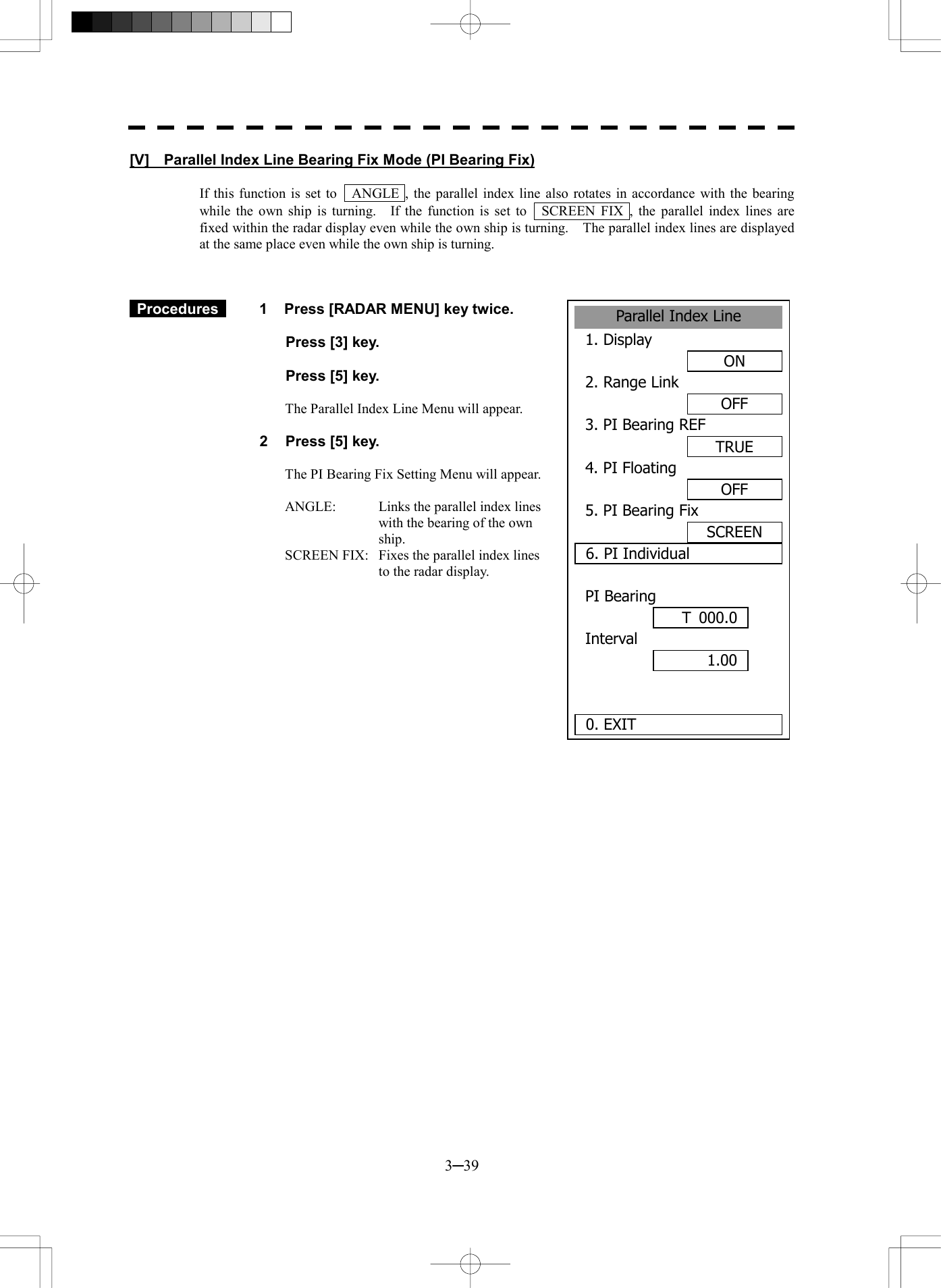 [V] Parallel Index Line Bearing Fix Mode (PI Bearing Fix)

If this function is set to ANGLE, the parallel index line also rotates in accordance with the bearing while the own ship is turning. If the function is set to SCREEN FIX, the parallel index lines are fixed within the radar display even while the own ship is turning. The parallel index lines are displayed at the same place even while the own ship is turning.

Procedures

1 Press [RADAR MENU] key twice.

Press [3] key.

Press [5] key.

The Parallel Index Line Menu will appear.

2 Press [5] key.

The PI Bearing Fix Setting Menu will appear.

ANGLE: Links the parallel index lines with the bearing of the own ship.
SCREEN FIX: Fixes the parallel index lines to the radar display.

Parallel Index Line
1. Display
ON
2. Range Link
OFF
3. PI Bearing REF
TRUE
4. PI Floating
OFF
5. PI Bearing Fix
SCREEN
6. PI Individual

PI Bearing
T 000.0
Interval
1.00

0. EXIT

3─39